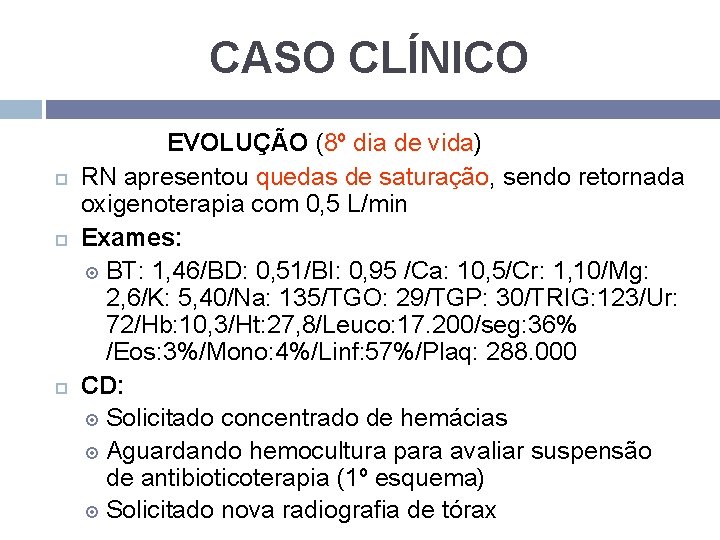 CASO CLÍNICO

EVOLUÇÃO (8º dia de vida)

RN apresentou quedas de saturação, sendo retornada oxigenoterapia com 0,5 L/min

Exames:

BT: 1,46/BD: 0,51/BI: 0,95 /Ca: 10,5/Cr: 1,10/Mg: 2,6/K: 5,40/Na: 135/TGO: 29/TGP: 30/TRIG:123/Ur: 72/Hb:10,3/Ht:27,8/Leuco:17.200/seg:36% /Eos:3%/Mono:4%/Linf:57%/Plaq: 288.000

CD:

Solicitado concentrado de hemácias

Aguardando hemocultura para avaliar suspensão de antibioticoterapia (1º esquema)

Solicitado nova radiografia de tórax